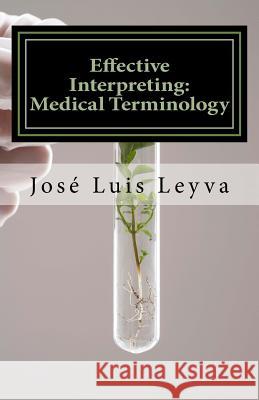 Effective Interpreting: Medical Terminology

José Luis Leyva

Kraina Książek